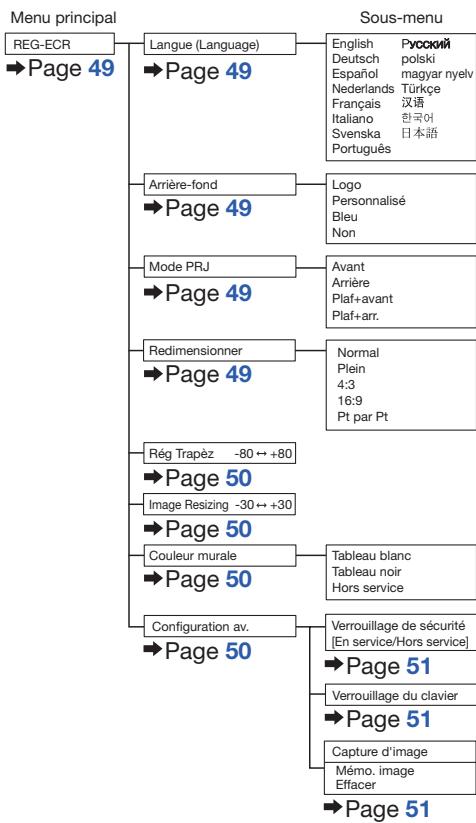 Menu principal

Sous-menu

REG-ECR
➡Page 49

Langue (Language)
➡Page 49

English
Deutsch
Español
Nederlands
Français
Italiano
Svenska
Português
Русский
polski
magyar nyelv
Türkçe
汉语
한국어
日本語

Arrière-fond
➡Page 49

Logo
Personnalisé
Bleu
Non

Mode PRJ
➡Page 49

Avant
Arrière
Plaf+avant
Plaf+arr.

Redimensionner
➡Page 49

Normal
Plein
4:3
16:9
Pt par Pt

Rég Trapèz -80 ↔ +80
➡Page 50

Image Resizing -30 ↔ +30
➡Page 50

Couleur murale
➡Page 50

Tableau blanc
Tableau noir
Hors service

Configuration av.
➡Page 50

Verrouillage de sécurité
[En service/Hors service]
➡Page 51

Verrouillage du clavier
➡Page 51

Capture d'image
Mémo. image
Effacer
➡Page 51